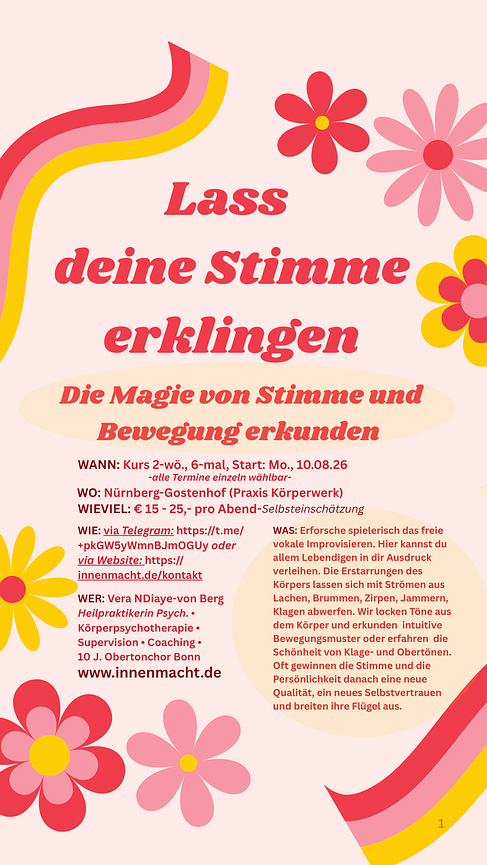 Lass deine Stimme erklingen

Die Magie von Stimme und Bewegung erkunden

WANN: Kurs 2-wö., 6-mal, Start: Mo., 10.08.26
-alle Termine einzeln wählbar-
WO: Nürnberg-Gostenhof (Praxis Körperwerk)
WIEVIEL: € 15 - 25,- pro Abend-Selbsteinschätzung

WIE: via Telegram: https://t.me/+pkGW5yWmnBJmOGUy oder via Website: https://innenmacht.de/kontakt

WER: Vera NDiaye-von Berg Heilpraktikerin Psych. • Körperpsychotherapie • Supervision • Coaching • 10 J. Obertonchor Bonn
www.innenmacht.de

WAS: Erforsche spielerisch das freie vokale Improvisieren. Hier kannst du allem Lebendigen in dir Ausdruck verleihen. Die Erstarrungen des Körpers lassen sich mit Strömen aus Lachen, Brummen, Zirpen, Jammern, Klagen abwerfen. Wir locken Töne aus dem Körper und erkunden intuitive Bewegungsmuster oder erfahren die Schönheit von Klage- und Obertönen. Oft gewinnen die Stimme und die Persönlichkeit danach eine neue Qualität, ein neues Selbstvertrauen und breiten ihre Flügel aus.

1